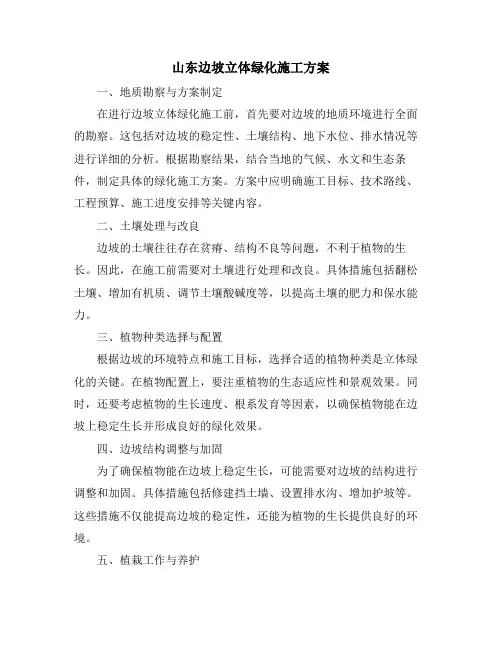 山东边坡立体绿化施工方案

一、地质勘察与方案制定

在进行边坡立体绿化施工前，首先要对边坡的地质环境进行全面的勘察。这包括对边坡的稳定性、土壤结构、地下水位、排水情况等进行详细的分析。根据勘察结果，结合当地的气候、水文和生态条件，制定具体的绿化施工方案。方案中应明确施工目标、技术路线、工程预算、施工进度安排等关键内容。

二、土壤处理与改良

边坡的土壤往往存在贫瘠、结构不良等问题，不利于植物的生长。因此，在施工前需要对土壤进行处理和改良。具体措施包括翻松土壤、增加有机质、调节土壤酸碱度等，以提高土壤的肥力和保水能力。

三、植物种类选择与配置

根据边坡的环境特点和施工目标，选择合适的植物种类是立体绿化的关键。在植物配置上，要注重植物的生态适应性和景观效果。同时，还要考虑植物的生长速度、根系发育等因素，以确保植物能在边坡上稳定生长并形成良好的绿化效果。

四、边坡结构调整与加固

为了确保植物能在边坡上稳定生长，可能需要对边坡的结构进行调整和加固。具体措施包括修建挡土墙、设置排水沟、增加护坡等。这些措施不仅能提高边坡的稳定性，还能为植物的生长提供良好的环境。

五、植栽工作与养护